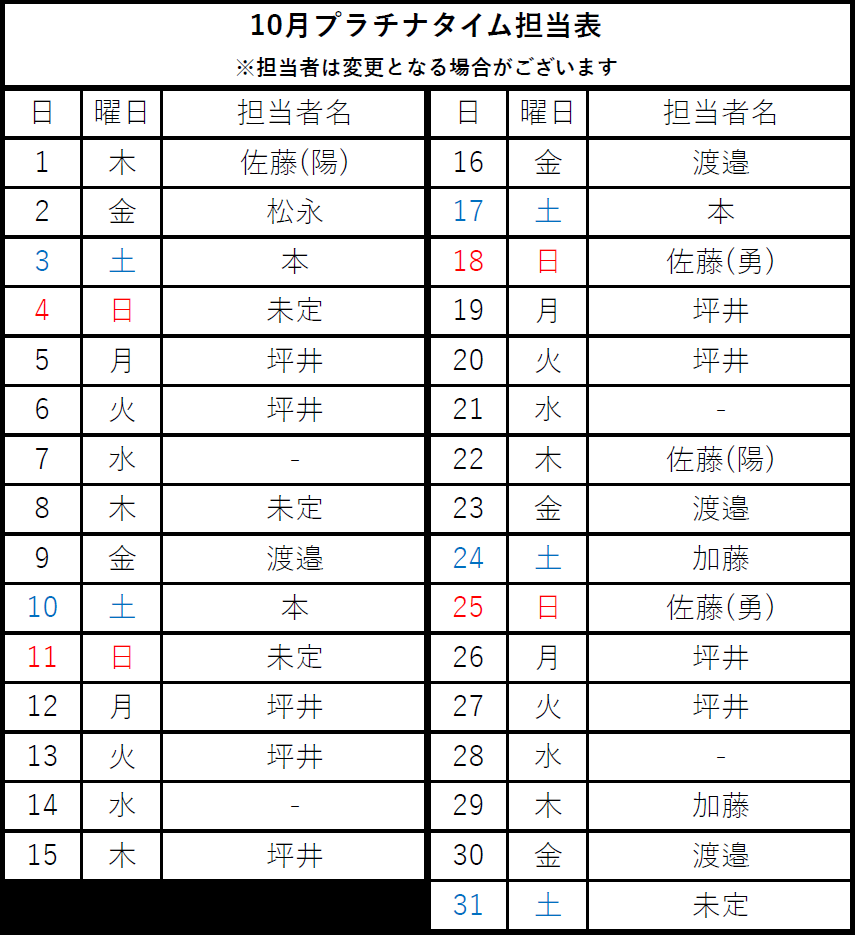 10月プラチナタイム担当表
※担当者は変更となる場合がございます

| 日 | 曜日 | 担当者名 |
|---|---|---|
| 1 | 木 | 佐藤(陽) |
| 2 | 金 | 松永 |
| 3 | 土 | 本 |
| 4 | 日 | 未定 |
| 5 | 月 | 坪井 |
| 6 | 火 | 坪井 |
| 7 | 水 | - |
| 8 | 木 | 未定 |
| 9 | 金 | 渡邉 |
| 10 | 土 | 本 |
| 11 | 日 | 未定 |
| 12 | 月 | 坪井 |
| 13 | 火 | 坪井 |
| 14 | 水 | - |
| 15 | 木 | 坪井 |

| 日 | 曜日 | 担当者名 |
|---|---|---|
| 16 | 金 | 渡邉 |
| 17 | 土 | 本 |
| 18 | 日 | 佐藤(勇) |
| 19 | 月 | 坪井 |
| 20 | 火 | 坪井 |
| 21 | 水 | - |
| 22 | 木 | 佐藤(陽) |
| 23 | 金 | 渡邉 |
| 24 | 土 | 加藤 |
| 25 | 日 | 佐藤(勇) |
| 26 | 月 | 坪井 |
| 27 | 火 | 坪井 |
| 28 | 水 | - |
| 29 | 木 | 加藤 |
| 30 | 金 | 渡邉 |
| 31 | 土 | 未定 |